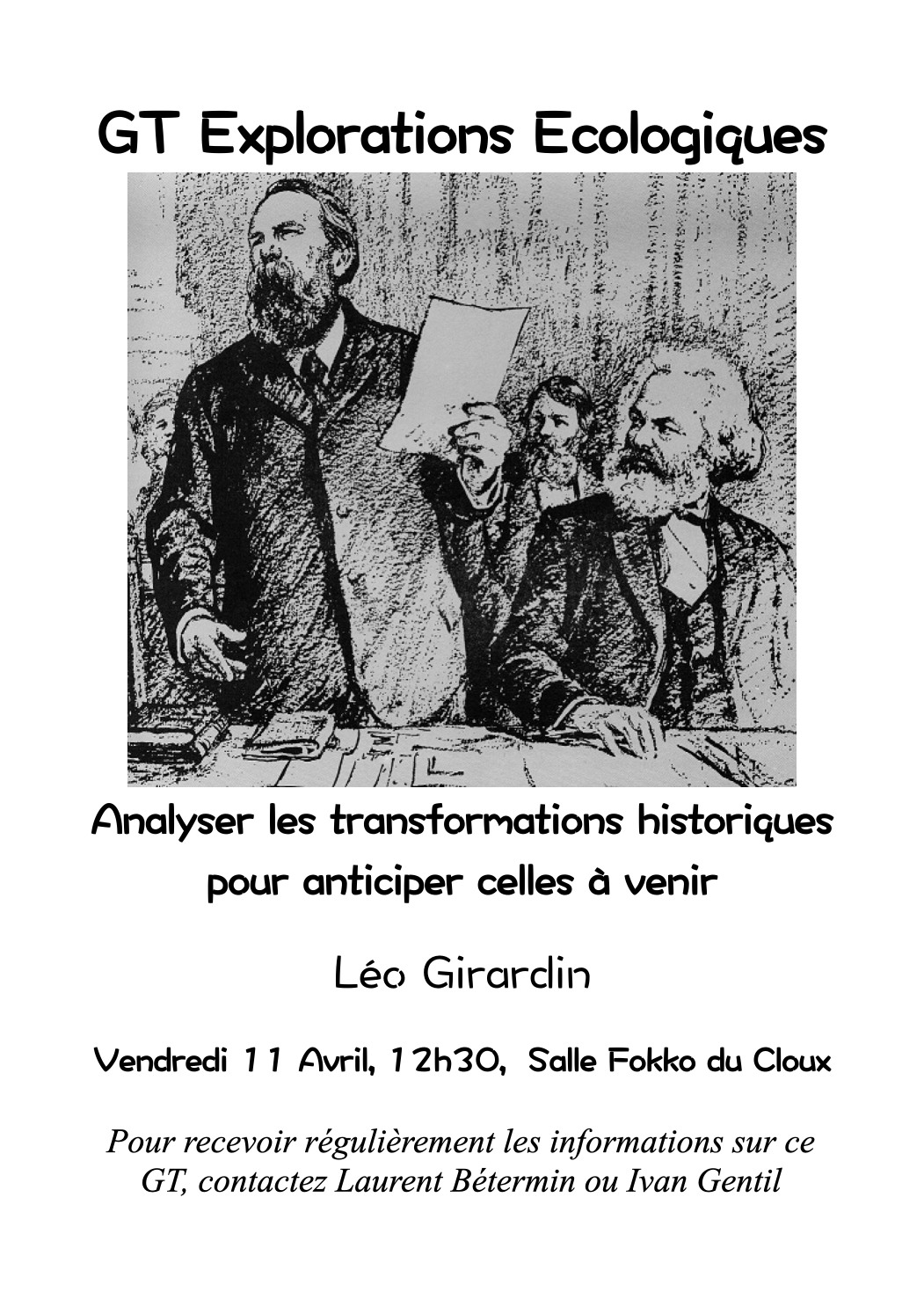 GT Explorations Ecologiques

Analyser les transformations historiques pour anticiper celles à venir

Léo Girardin

Vendredi 11 Avril, 12h30, Salle Fokko du Cloux

Pour recevoir régulièrement les informations sur ce GT, contactez Laurent Bétermin ou Ivan Gentil